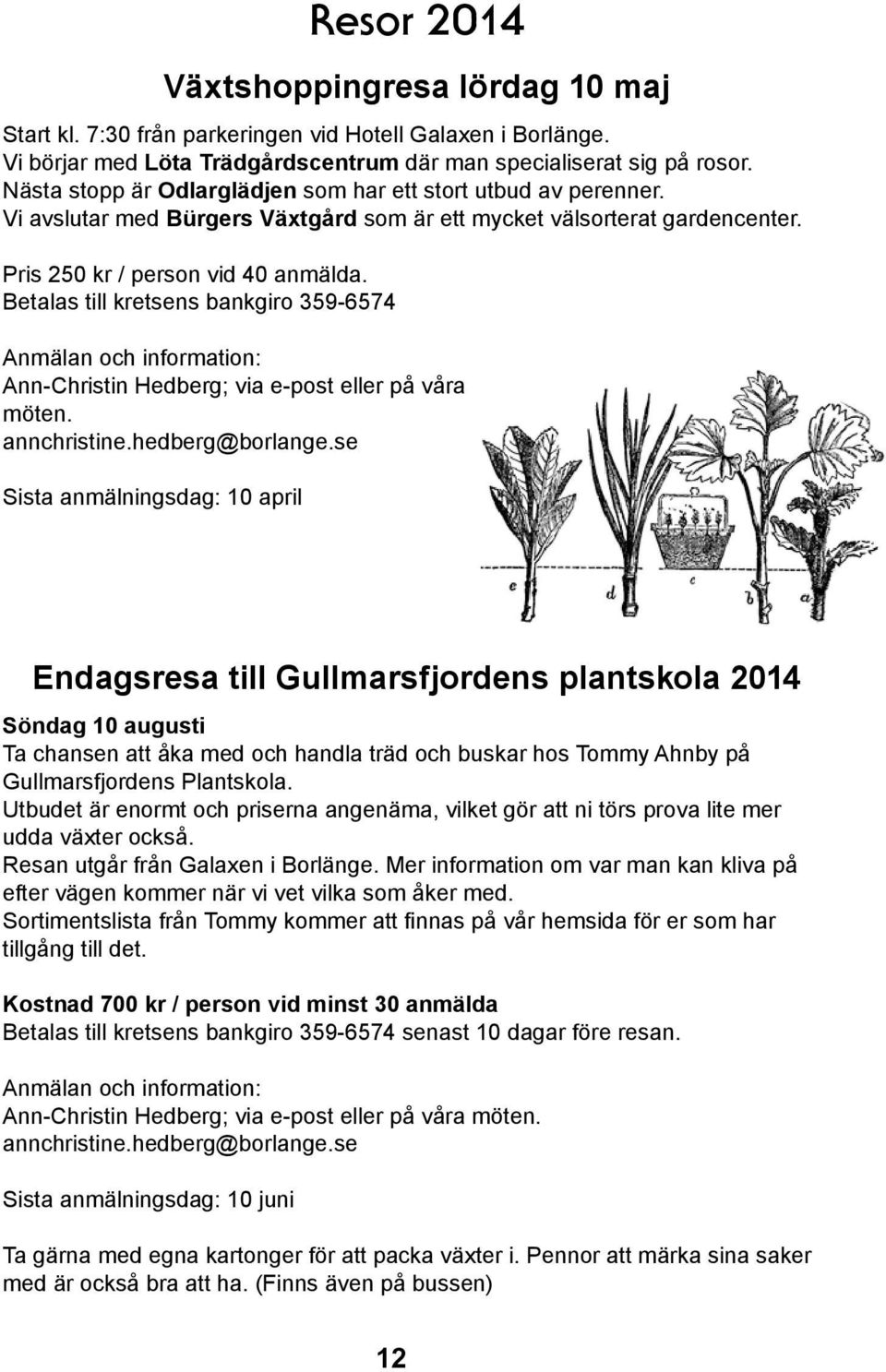 Resor 2014

Växtshoppingresa lördag 10 maj

Start kl. 7:30 från parkeringen vid Hotell Galaxen i Borlänge.
Vi börjar med Löta Trädgårdscentrum där man specialiserat sig på rosor.
Nästa stopp är Odlarglädjen som har ett stort utbud av perenner.
Vi avslutar med Bürgers Växtgård som är ett mycket välsorterat gardencenter.

Pris 250 kr / person vid 40 anmälda.
Betalas till kretsens bankgiro 359-6574

Anmälan och information:
Ann-Christin Hedberg; via e-post eller på våra möten.
annchristine.hedberg@borlange.se

Sista anmälningsdag: 10 april

e d c b a

Endagsresa till Gullmarsfjordens plantskola 2014

Söndag 10 augusti
Ta chansen att åka med och handla träd och buskar hos Tommy Ahnby på Gullmarsfjordens Plantskola.
Utbudet är enormt och priserna angenäma, vilket gör att ni törs prova lite mer udda växter också.
Resan utgår från Galaxen i Borlänge. Mer information om var man kan kliva på efter vägen kommer när vi vet vilka som åker med.
Sortimentslista från Tommy kommer att finnas på vår hemsida för er som har tillgång till det.

Kostnad 700 kr / person vid minst 30 anmälda
Betalas till kretsens bankgiro 359-6574 senast 10 dagar före resan.

Anmälan och information:
Ann-Christin Hedberg; via e-post eller på våra möten.
annchristine.hedberg@borlange.se

Sista anmälningsdag: 10 juni

Ta gärna med egna kartonger för att packa växter i. Pennor att märka sina saker med är också bra att ha. (Finns även på bussen)

12